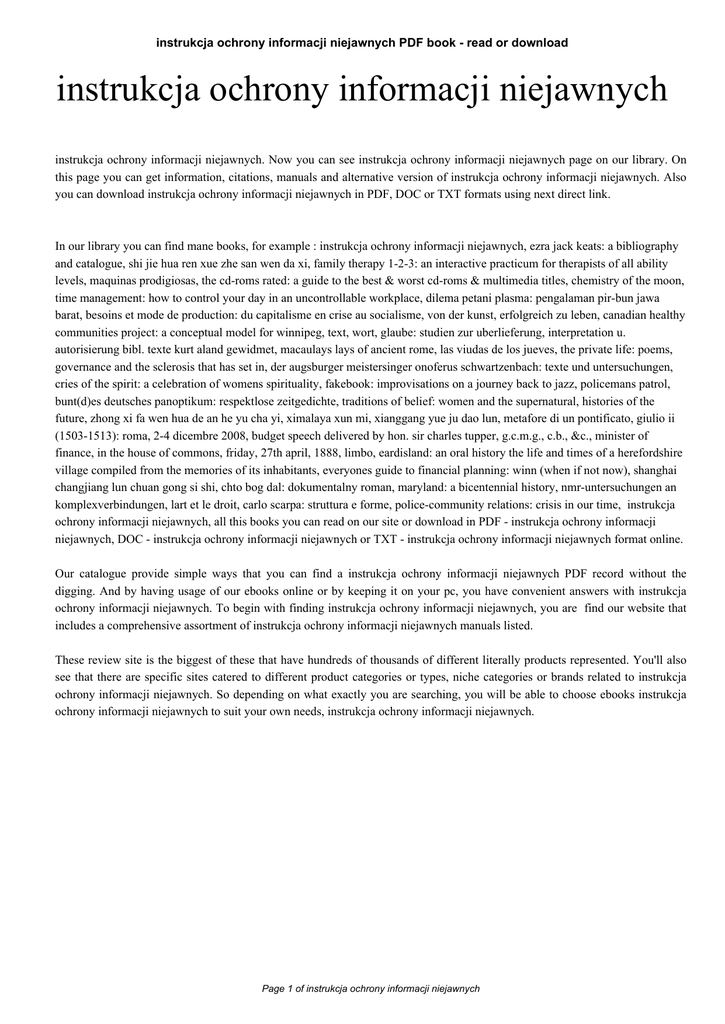 instrukcja ochrony informacji niejawnych PDF book - read or download

instrukcja ochrony informacji niejawnych

instrukcja ochrony informacji niejawnych. Now you can see instrukcja ochrony informacji niejawnych page on our library. On this page you can get information, citations, manuals and alternative version of instrukcja ochrony informacji niejawnych. Also you can download instrukcja ochrony informacji niejawnych in PDF, DOC or TXT formats using next direct link.

In our library you can find mane books, for example : instrukcja ochrony informacji niejawnych, ezra jack keats: a bibliography and catalogue, shi jie hua ren xue zhe san wen da xi, family therapy 1-2-3: an interactive practicum for therapists of all ability levels, maquinas prodigiosas, the cd-roms rated: a guide to the best & worst cd-roms & multimedia titles, chemistry of the moon, time management: how to control your day in an uncontrollable workplace, dilema petani plasma: pengalaman pir-bun jawa barat, besoins et mode de production: du capitalisme en crise au socialisme, von der kunst, erfolgreich zu leben, canadian healthy communities project: a conceptual model for winnipeg, text, wort, glaube: studien zur uberlieferung, interpretation u. autorisierung bibl. texte kurt aland gewidmet, macaulays lays of ancient rome, las viudas de los jueves, the private life: poems, governance and the sclerosis that has set in, der augsburger meistersinger onoferus schwartzenbach: texte und untersuchungen, cries of the spirit: a celebration of womens spirituality, fakebook: improvisations on a journey back to jazz, policemans patrol, bunt(d)es deutsches panoptikum: respektlose zeitgedichte, traditions of belief: women and the supernatural, histories of the future, zhong xi fa wen hua de an he yu cha yi, ximalaya xun mi, xianggang yue ju dao lun, metafore di un pontificato, giulio ii (1503-1513): roma, 2-4 dicembre 2008, budget speech delivered by hon. sir charles tupper, g.c.m.g., c.b., &c., minister of finance, in the house of commons, friday, 27th april, 1888, limbo, eardisland: an oral history the life and times of a herefordshire village compiled from the memories of its inhabitants, everyones guide to financial planning: winn (when if not now), shanghai changjiang lun chuan gong si shi, chto bog dal: dokumentalny roman, maryland: a bicentennial history, nmr-untersuchungen an komplexverbindungen, lart et le droit, carlo scarpa: struttura e forme, police-community relations: crisis in our time, instrukcja ochrony informacji niejawnych, all this books you can read on our site or download in PDF - instrukcja ochrony informacji niejawnych, DOC - instrukcja ochrony informacji niejawnych or TXT - instrukcja ochrony informacji niejawnych format online.

Our catalogue provide simple ways that you can find a instrukcja ochrony informacji niejawnych PDF record without the digging. And by having usage of our ebooks online or by keeping it on your pc, you have convenient answers with instrukcja ochrony informacji niejawnych. To begin with finding instrukcja ochrony informacji niejawnych, you are find our website that includes a comprehensive assortment of instrukcja ochrony informacji niejawnych manuals listed.

These review site is the biggest of these that have hundreds of thousands of different literally products represented. You'll also see that there are specific sites catered to different product categories or types, niche categories or brands related to instrukcja ochrony informacji niejawnych. So depending on what exactly you are searching, you will be able to choose ebooks instrukcja ochrony informacji niejawnych to suit your own needs, instrukcja ochrony informacji niejawnych.

Page 1 of instrukcja ochrony informacji niejawnych